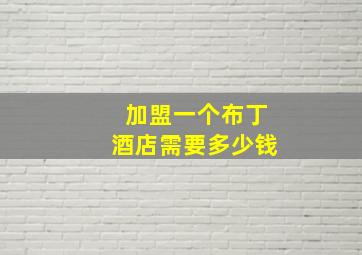 加盟一个布丁
酒店需要多少钱